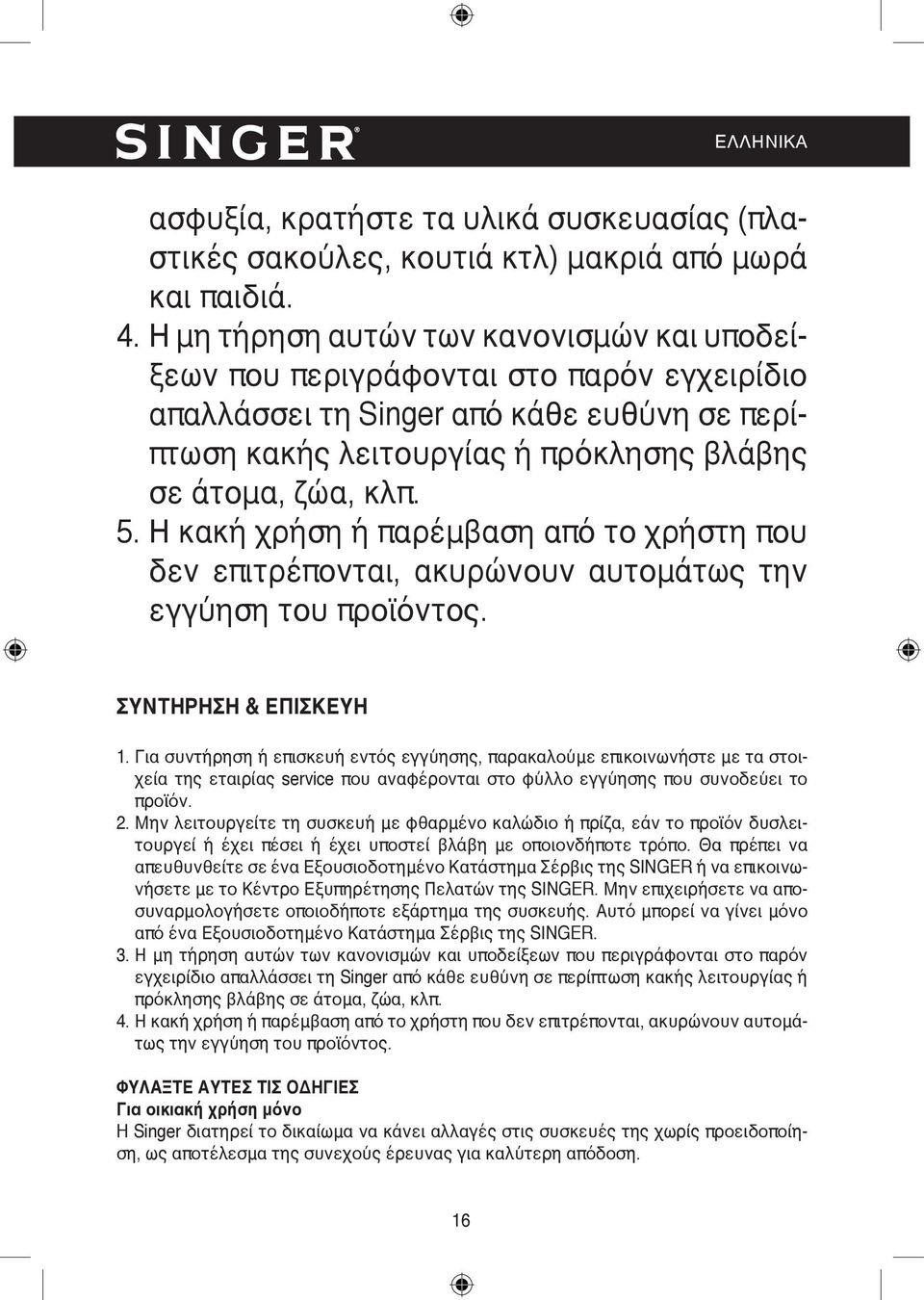 SINGER®

ΕΛΛΗΝΙΚΑ

ασφυξία, κρατήστε τα υλικά συσκευασίας (πλαστικές σακούλες, κουτιά κτλ) μακριά από μωρά και παιδιά.

4. Η μη τήρηση αυτών των κανονισμών και υποδείξεων που περιγράφονται στο παρόν εγχειρίδιο απαλλάσσει τη Singer από κάθε ευθύνη σε περίπτωση κακής λειτουργίας ή πρόκλησης βλάβης σε άτομα, ζώα, κλπ.

5. Η κακή χρήση ή παρέμβαση από το χρήστη που δεν επιτρέπονται, ακυρώνουν αυτομάτως την εγγύηση του προϊόντος.

ΣΥΝΤΗΡΗΣΗ & ΕΠΙΣΚΕΥΗ

1. Για συντήρηση ή επισκευή εντός εγγύησης, παρακαλούμε επικοινωνήστε με τα στοιχεία της εταιρίας service που αναφέρονται στο φύλλο εγγύησης που συνοδεύει το προϊόν.

2. Μην λειτουργείτε τη συσκευή με φθαρμένο καλώδιο ή πρίζα, εάν το προϊόν δυσλειτουργεί ή έχει πέσει ή έχει υποστεί βλάβη με οποιονδήποτε τρόπο. Θα πρέπει να απευθυνθείτε σε ένα Εξουσιοδοτημένο Κατάστημα Σέρβις της SINGER ή να επικοινωνήσετε με το Κέντρο Εξυπηρέτησης Πελατών της SINGER. Μην επιχειρήσετε να αποσυναρμολογήσετε οποιοδήποτε εξάρτημα της συσκευής. Αυτό μπορεί να γίνει μόνο από ένα Εξουσιοδοτημένο Κατάστημα Σέρβις της SINGER.

3. Η μη τήρηση αυτών των κανονισμών και υποδείξεων που περιγράφονται στο παρόν εγχειρίδιο απαλλάσσει τη Singer από κάθε ευθύνη σε περίπτωση κακής λειτουργίας ή πρόκλησης βλάβης σε άτομα, ζώα, κλπ.

4. Η κακή χρήση ή παρέμβαση από το χρήστη που δεν επιτρέπονται, ακυρώνουν αυτομάτως την εγγύηση του προϊόντος.

ΦΥΛΑΞΤΕ ΑΥΤΕΣ ΤΙΣ ΟΔΗΓΙΕΣ
Για οικιακή χρήση μόνο
Η Singer διατηρεί το δικαίωμα να κάνει αλλαγές στις συσκευές της χωρίς προειδοποίηση, ως αποτέλεσμα της συνεχούς έρευνας για καλύτερη απόδοση.

16